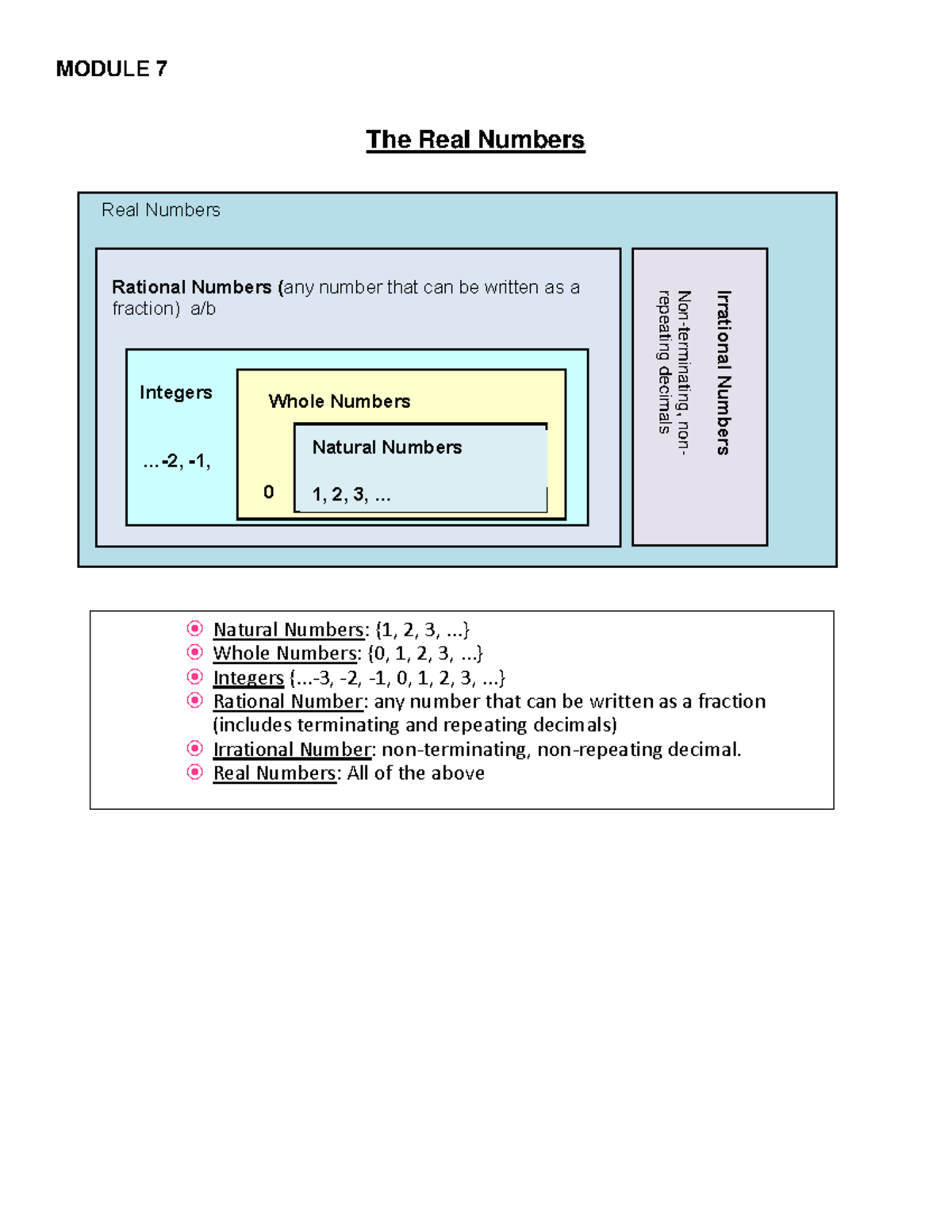 MODULE 7

The Real Numbers

Real Numbers

Rational Numbers (any number that can be written as a fraction) a/b

Integers

...-2, -1,

Whole Numbers

0

Natural Numbers

1, 2, 3, ...

Irrational Numbers

Non-terminating, non-repeating decimals

• Natural Numbers: {1, 2, 3, ...}
• Whole Numbers: {0, 1, 2, 3, ...}
• Integers {...-3, -2, -1, 0, 1, 2, 3, ...}
• Rational Number: any number that can be written as a fraction (includes terminating and repeating decimals)
• Irrational Number: non-terminating, non-repeating decimal.
• Real Numbers: All of the above